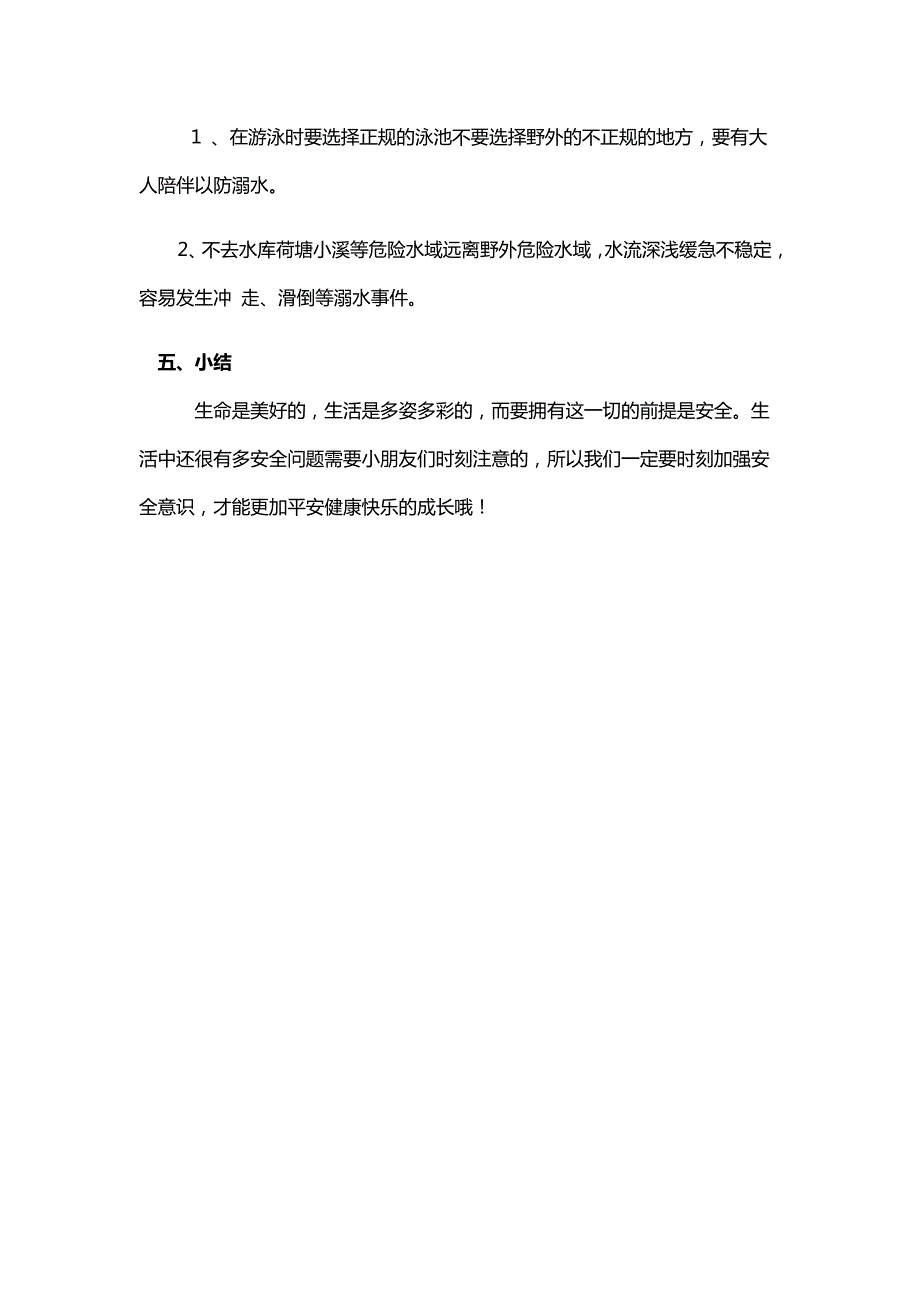 1 、在游泳时要选择正规的泳池不要选择野外的不正规的地方，要有大人陪伴以防溺水。

2、不去水库荷塘小溪等危险水域远离野外危险水域，水流深浅缓急不稳定，容易发生冲 走、滑倒等溺水事件。

五、小结

生命是美好的，生活是多姿多彩的，而要拥有这一切的前提是安全。生活中还很有多安全问题需要小朋友们时刻注意的，所以我们一定要时刻加强安全意识，才能更加平安健康快乐的成长哦！